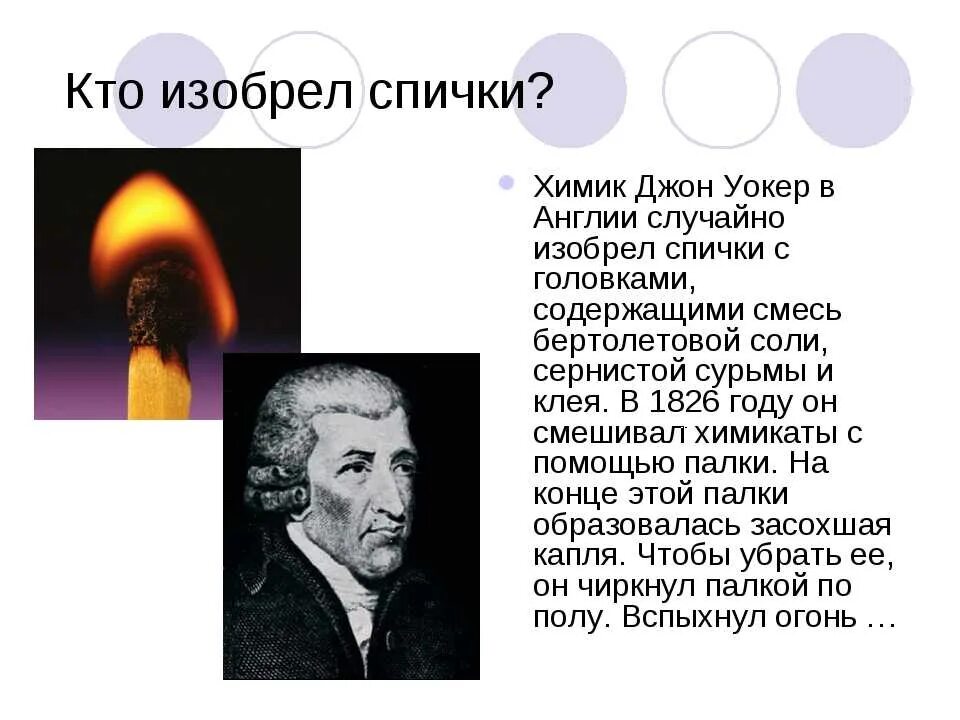 Кто изобрел спички?

Химик Джон Уокер в Англии случайно изобрел спички с головками, содержащими смесь бертолетовой соли, сернистой сурьмы и клея. В 1826 году он смешивал химикаты с помощью палки. На конце этой палки образовалась засохшая капля. Чтобы убрать ее, он чиркнул палкой по полу. Вспыхнул огонь …